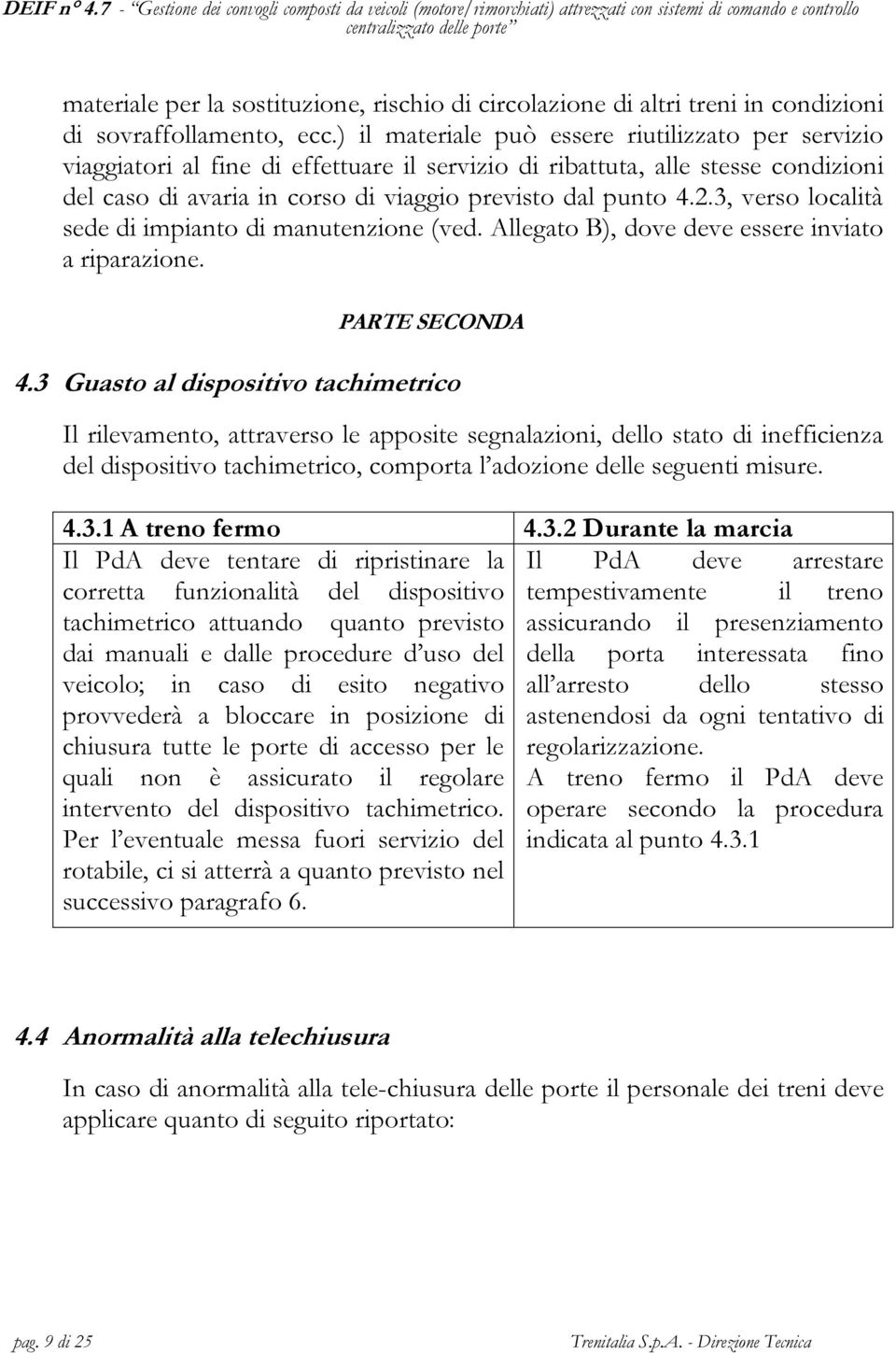 DEIF n° 4.7 - "Gestione dei convogli composti da veicoli (motore/rimorchiati) attrezzati con sistemi di comando e controllo centralizzato delle porte"

materiale per la sostituzione, rischio di circolazione di altri treni in condizioni di sovraffollamento, ecc.) il materiale può essere riutilizzato per servizio viaggiatori al fine di effettuare il servizio di ribattuta, alle stesse condizioni del caso di avaria in corso di viaggio previsto dal punto 4.2.3, verso località sede di impianto di manutenzione (ved. Allegato B), dove deve essere inviato a riparazione.

PARTE SECONDA

4.3 Guasto al dispositivo tachimetrico

Il rilevamento, attraverso le apposite segnalazioni, dello stato di inefficienza del dispositivo tachimetrico, comporta l'adozione delle seguenti misure.

| 4.3.1 A treno fermo | 4.3.2 Durante la marcia |
|---|---|
| Il PdA deve tentare di ripristinare la corretta funzionalità del dispositivo tachimetrico attuando quanto previsto dai manuali e dalle procedure d'uso del veicolo; in caso di esito negativo provvederà a bloccare in posizione di chiusura tutte le porte di accesso per le quali non è assicurato il regolare intervento del dispositivo tachimetrico. Per l'eventuale messa fuori servizio del rotabile, ci si atterrà a quanto previsto nel successivo paragrafo 6. | Il PdA deve arrestare tempestivamente il treno assicurando il presenziamento della porta interessata fino all'arresto dello stesso astenendosi da ogni tentativo di regolarizzazione. A treno fermo il PdA deve operare secondo la procedura indicata al punto 4.3.1 |

4.4 Anormalità alla telechiusura

In caso di anormalità alla tele-chiusura delle porte il personale dei treni deve applicare quanto di seguito riportato:

pag. 9 di 25

Trenitalia S.p.A. - Direzione Tecnica